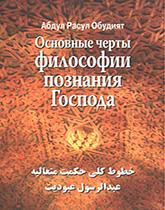 Абдул Расул Обудият

Основные черты философии познания Господа

خطوط کلی حکمت متعالیه
عبدالرسول عبودیت